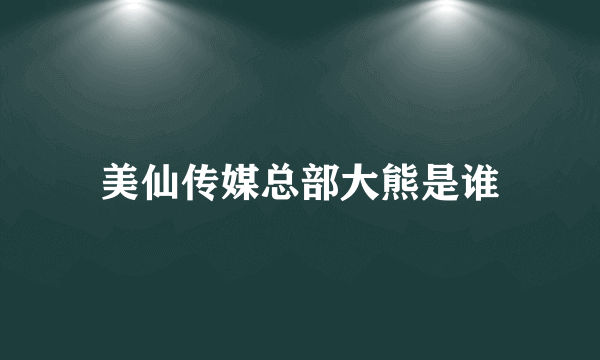 美仙传媒总部大熊是谁